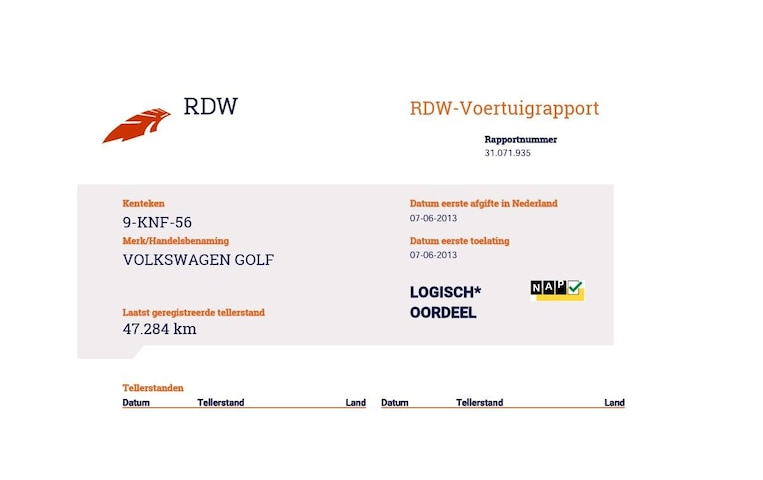 RDW

RDW-Voertuigrapport

Rapportnummer
31.071.935

Kenteken
9-KNF-56

Merk/Handelsbenaming
VOLKSWAGEN GOLF

Laatst geregistreerde tellerstand
47.284 km

Datum eerste afgifte in Nederland
07-06-2013

Datum eerste toelating
07-06-2013

LOGISCH*
OORDEEL

NAP

Tellerstanden

| Datum | Tellerstand | Land |
|---|---|---|

| Datum | Tellerstand | Land |
|---|---|---|